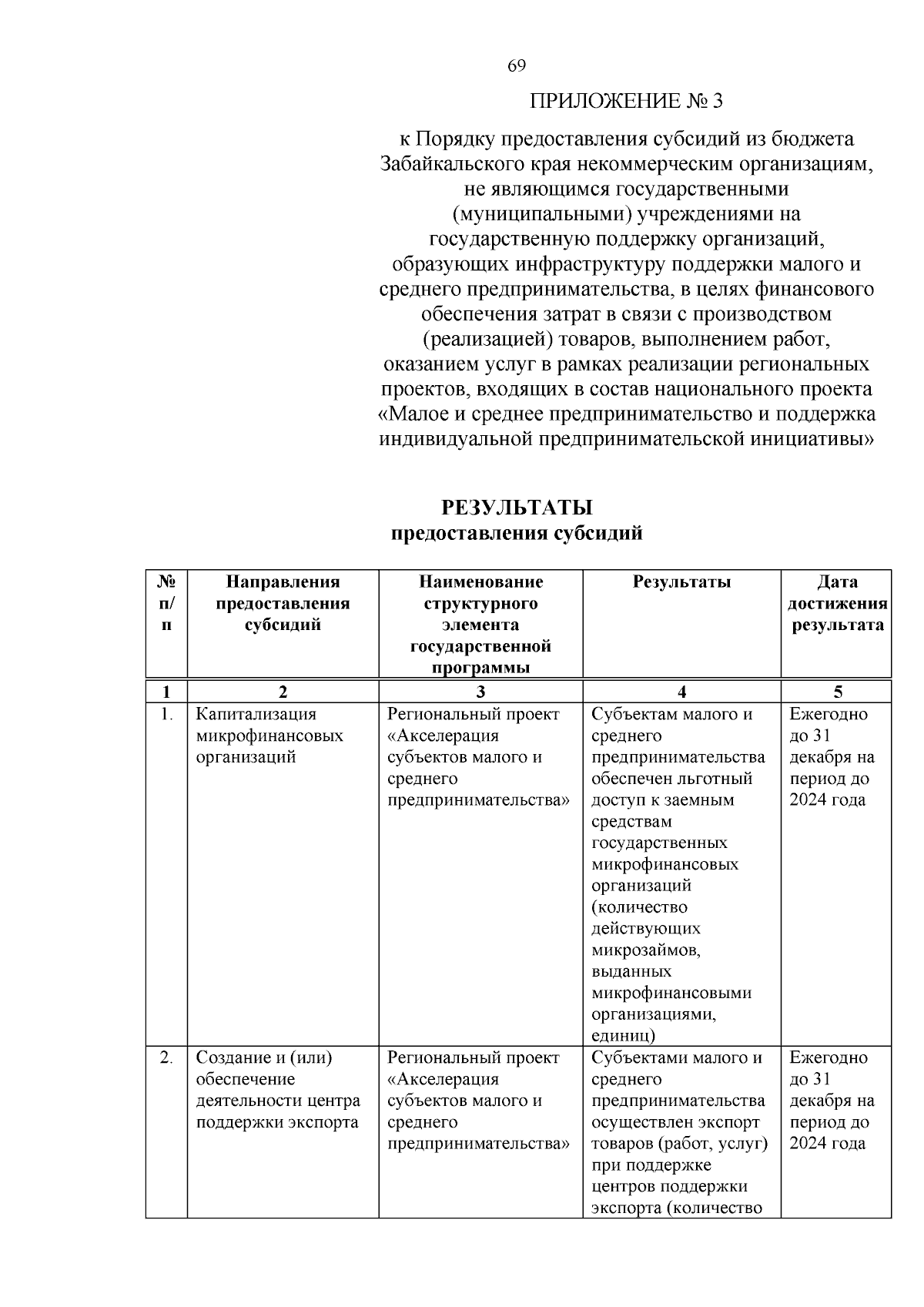 69

ПРИЛОЖЕНИЕ № 3

к Порядку предоставления субсидий из бюджета Забайкальского края некоммерческим организациям, не являющимся государственными (муниципальными) учреждениями на государственную поддержку организаций, образующих инфраструктуру поддержки малого и среднего предпринимательства, в целях финансового обеспечения затрат в связи с производством (реализацией) товаров, выполнением работ, оказанием услуг в рамках реализации региональных проектов, входящих в состав национального проекта «Малое и среднее предпринимательство и поддержка индивидуальной предпринимательской инициативы»

РЕЗУЛЬТАТЫ
предоставления субсидий

| № п/п | Направления предоставления субсидий | Наименование структурного элемента государственной программы | Результаты | Дата достижения результата |
|---|---|---|---|---|
| 1 | 2 | 3 | 4 | 5 |
| 1. | Капитализация микрофинансовых организаций | Региональный проект «Акселерация субъектов малого и среднего предпринимательства» | Субъектам малого и среднего предпринимательства обеспечен льготный доступ к заемным средствам государственных микрофинансовых организаций (количество действующих микрозаймов, выданных микрофинансовыми организациями, единиц) | Ежегодно до 31 декабря на период до 2024 года |
| 2. | Создание и (или) обеспечение деятельности центра поддержки экспорта | Региональный проект «Акселерация субъектов малого и среднего предпринимательства» | Субъектами малого и среднего предпринимательства осуществлен экспорт товаров (работ, услуг) при поддержке центров поддержки экспорта (количество | Ежегодно до 31 декабря на период до 2024 года |